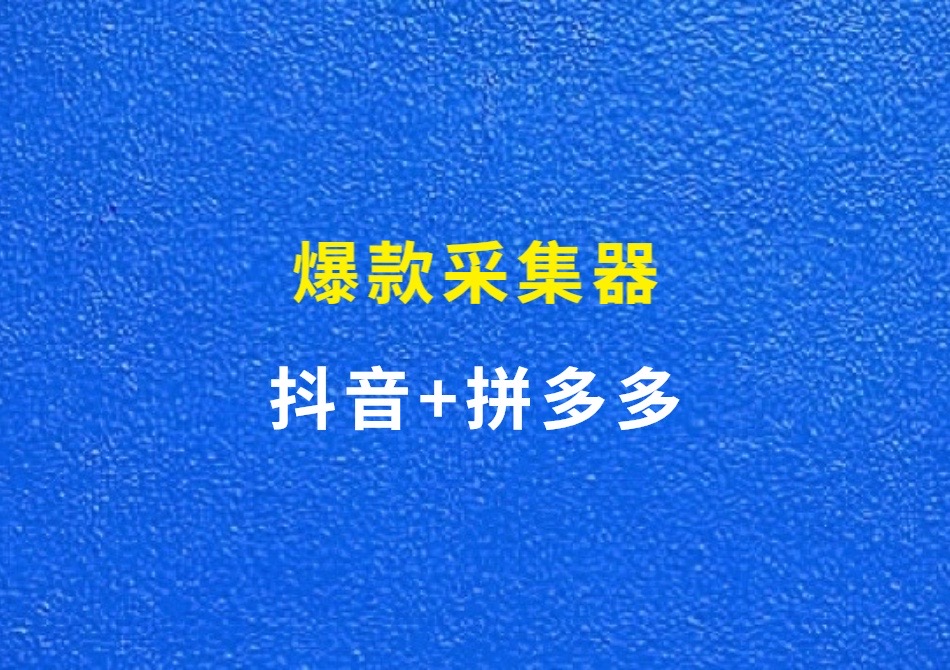 爆款采集器

抖音+拼多多